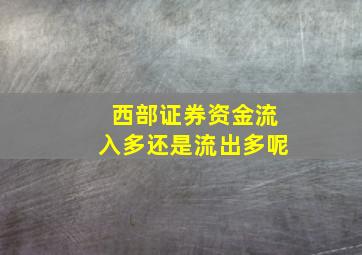 西部证券资金流入多还是流出多呢